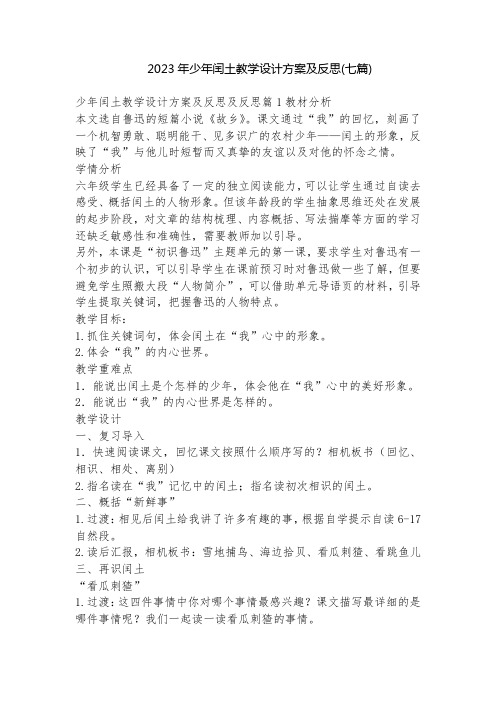 2023年少年闰土教学设计方案及反思(七篇)

少年闰土教学设计方案及反思及反思篇1教材分析
本文选自鲁迅的短篇小说《故乡》。课文通过“我”的回忆，刻画了一个机智勇敢、聪明能干、见多识广的农村少年——闰土的形象，反映了“我”与他儿时短暂而又真挚的友谊以及对他的怀念之情。
学情分析
六年级学生已经具备了一定的独立阅读能力，可以让学生通过自读去感受、概括闰土的人物形象。但该年龄段的学生抽象思维还处在发展的起步阶段，对文章的结构梳理、内容概括、写法揣摩等方面的学习还缺乏敏感性和准确性，需要教师加以引导。
另外，本课是“初识鲁迅”主题单元的第一课，要求学生对鲁迅有一个初步的认识，可以引导学生在课前预习时对鲁迅做一些了解，但要避免学生照搬大段“人物简介”，可以借助单元导语页的材料，引导学生提取关键词，把握鲁迅的人物特点。
教学目标：
1.抓住关键词句，体会闰土在“我”心中的形象。
2.体会“我”的内心世界。
教学重难点
1．能说出闰土是个怎样的少年，体会他在“我”心中的美好形象。
2．能说出“我”的内心世界是怎样的。
教学设计
一、复习导入
1．快速阅读课文，回忆课文按照什么顺序写的？相机板书（回忆、相识、相处、离别）
2.指名读在“我”记忆中的闰土；指名读初次相识的闰土。
二、概括“新鲜事”
1.过渡：相见后闰土给我讲了许多有趣的事，根据自学提示自读6-17自然段。
2.读后汇报，相机板书：雪地捕鸟、海边拾贝、看瓜刺猹、看跳鱼儿
三、再识闰土
“看瓜刺猹”
1.过渡：这四件事情中你对哪个事情最感兴趣？课文描写最详细的是哪件事情呢？我们一起读一读看瓜刺猹的事情。